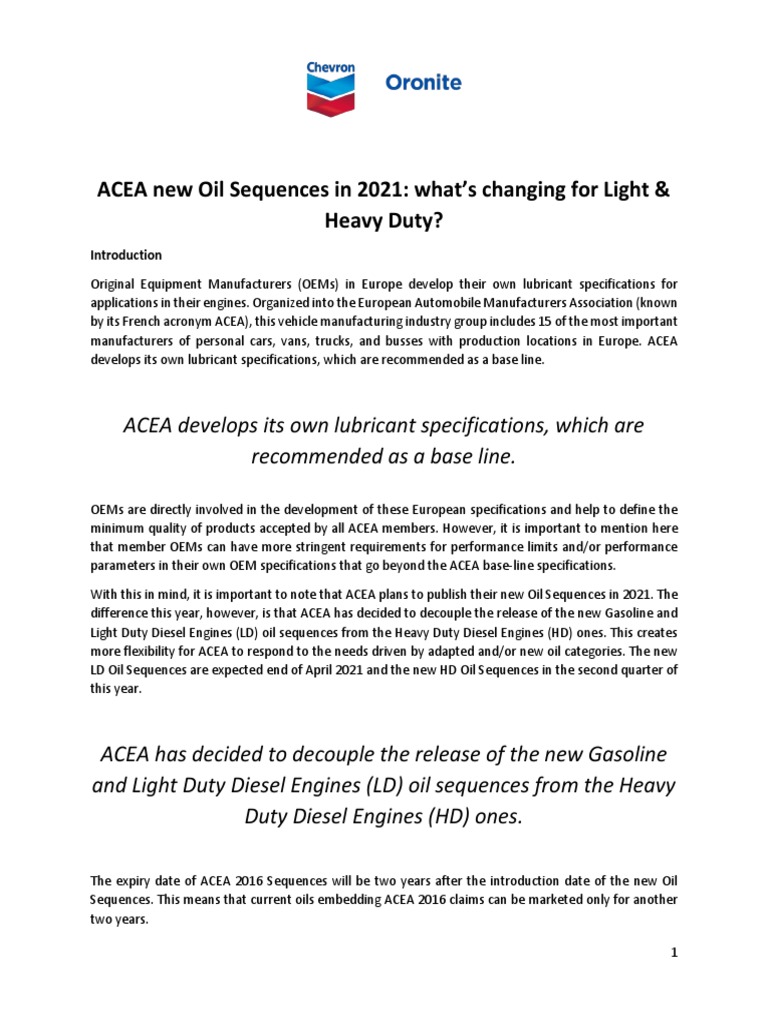 Chevron

Oronite

ACEA new Oil Sequences in 2021: what's changing for Light & Heavy Duty?

Introduction

Original Equipment Manufacturers (OEMs) in Europe develop their own lubricant specifications for applications in their engines. Organized into the European Automobile Manufacturers Association (known by its French acronym ACEA), this vehicle manufacturing industry group includes 15 of the most important manufacturers of personal cars, vans, trucks, and busses with production locations in Europe. ACEA develops its own lubricant specifications, which are recommended as a base line.

ACEA develops its own lubricant specifications, which are recommended as a base line.

OEMs are directly involved in the development of these European specifications and help to define the minimum quality of products accepted by all ACEA members. However, it is important to mention here that member OEMs can have more stringent requirements for performance limits and/or performance parameters in their own OEM specifications that go beyond the ACEA base-line specifications.

With this in mind, it is important to note that ACEA plans to publish their new Oil Sequences in 2021. The difference this year, however, is that ACEA has decided to decouple the release of the new Gasoline and Light Duty Diesel Engines (LD) oil sequences from the Heavy Duty Diesel Engines (HD) ones. This creates more flexibility for ACEA to respond to the needs driven by adapted and/or new oil categories. The new LD Oil Sequences are expected end of April 2021 and the new HD Oil Sequences in the second quarter of this year.

ACEA has decided to decouple the release of the new Gasoline and Light Duty Diesel Engines (LD) oil sequences from the Heavy Duty Diesel Engines (HD) ones.

The expiry date of ACEA 2016 Sequences will be two years after the introduction date of the new Oil Sequences. This means that current oils embedding ACEA 2016 claims can be marketed only for another two years.

1